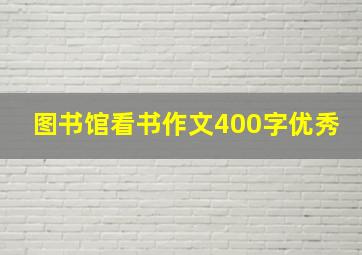 图书馆看书作文400字优秀